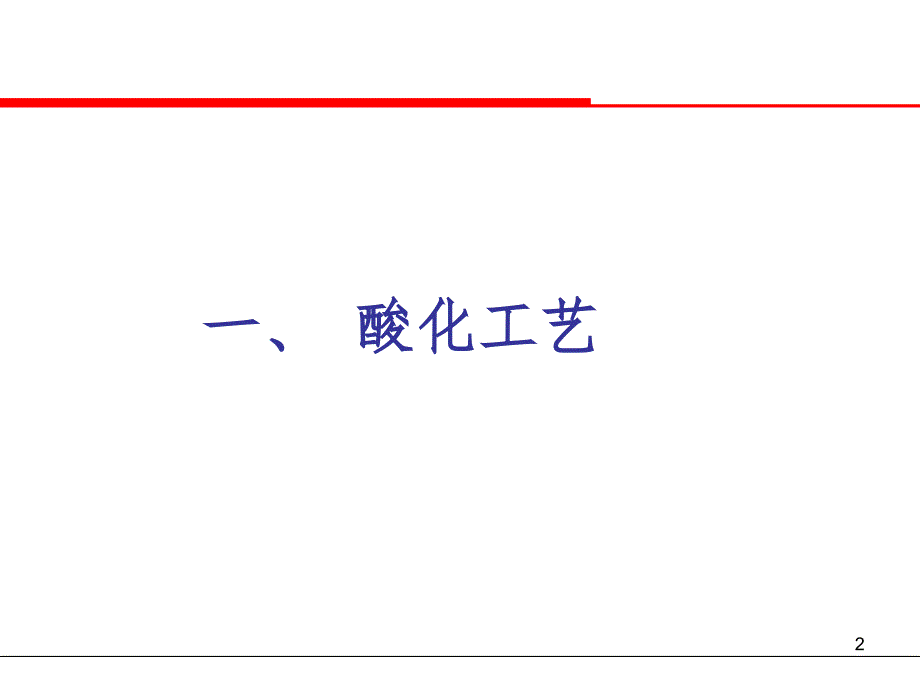 一、 酸化工艺

2